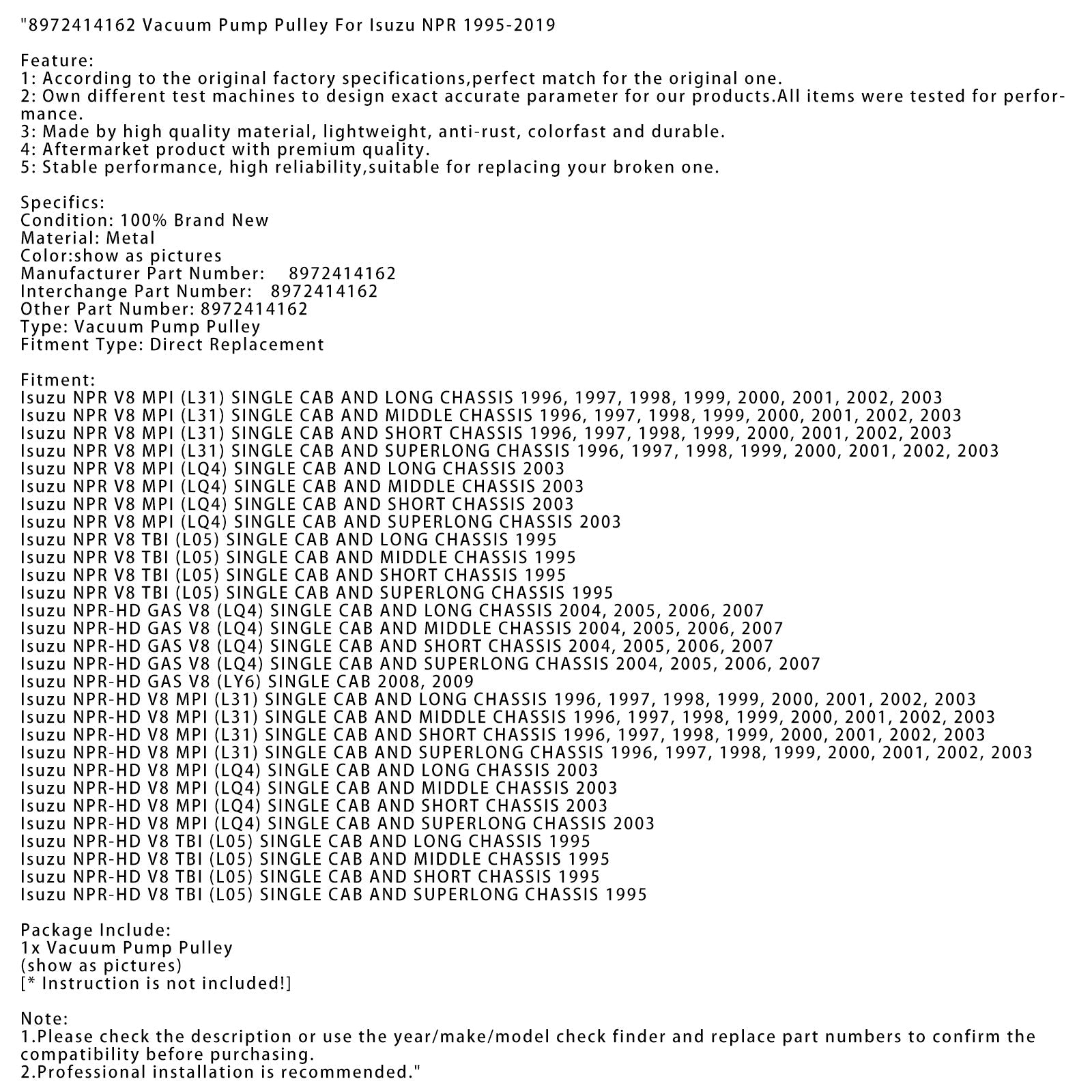 "8972414162 Vacuum Pump Pulley For Isuzu NPR 1995-2019

Feature:
1: According to the original factory specifications,perfect match for the original one.
2: Own different test machines to design exact accurate parameter for our products.All items were tested for performance.
3: Made by high quality material, lightweight, anti-rust, colorfast and durable.
4: Aftermarket product with premium quality.
5: Stable performance, high reliability,suitable for replacing your broken one.

Specifics:
Condition: 100% Brand New
Material: Metal
Color:show as pictures
Manufacturer Part Number: 8972414162
Interchange Part Number: 8972414162
Other Part Number: 8972414162
Type: Vacuum Pump Pulley
Fitment Type: Direct Replacement

Fitment:
Isuzu NPR V8 MPI (L31) SINGLE CAB AND LONG CHASSIS 1996, 1997, 1998, 1999, 2000, 2001, 2002, 2003
Isuzu NPR V8 MPI (L31) SINGLE CAB AND MIDDLE CHASSIS 1996, 1997, 1998, 1999, 2000, 2001, 2002, 2003
Isuzu NPR V8 MPI (L31) SINGLE CAB AND SHORT CHASSIS 1996, 1997, 1998, 1999, 2000, 2001, 2002, 2003
Isuzu NPR V8 MPI (L31) SINGLE CAB AND SUPERLONG CHASSIS 1996, 1997, 1998, 1999, 2000, 2001, 2002, 2003
Isuzu NPR V8 MPI (LQ4) SINGLE CAB AND LONG CHASSIS 2003
Isuzu NPR V8 MPI (LQ4) SINGLE CAB AND MIDDLE CHASSIS 2003
Isuzu NPR V8 MPI (LQ4) SINGLE CAB AND SHORT CHASSIS 2003
Isuzu NPR V8 MPI (LQ4) SINGLE CAB AND SUPERLONG CHASSIS 2003
Isuzu NPR V8 TBI (L05) SINGLE CAB AND LONG CHASSIS 1995
Isuzu NPR V8 TBI (L05) SINGLE CAB AND MIDDLE CHASSIS 1995
Isuzu NPR V8 TBI (L05) SINGLE CAB AND SHORT CHASSIS 1995
Isuzu NPR V8 TBI (L05) SINGLE CAB AND SUPERLONG CHASSIS 1995
Isuzu NPR-HD GAS V8 (LQ4) SINGLE CAB AND LONG CHASSIS 2004, 2005, 2006, 2007
Isuzu NPR-HD GAS V8 (LQ4) SINGLE CAB AND MIDDLE CHASSIS 2004, 2005, 2006, 2007
Isuzu NPR-HD GAS V8 (LQ4) SINGLE CAB AND SHORT CHASSIS 2004, 2005, 2006, 2007
Isuzu NPR-HD GAS V8 (LQ4) SINGLE CAB AND SUPERLONG CHASSIS 2004, 2005, 2006, 2007
Isuzu NPR-HD GAS V8 (LY6) SINGLE CAB 2008, 2009
Isuzu NPR-HD V8 MPI (L31) SINGLE CAB AND LONG CHASSIS 1996, 1997, 1998, 1999, 2000, 2001, 2002, 2003
Isuzu NPR-HD V8 MPI (L31) SINGLE CAB AND MIDDLE CHASSIS 1996, 1997, 1998, 1999, 2000, 2001, 2002, 2003
Isuzu NPR-HD V8 MPI (L31) SINGLE CAB AND SHORT CHASSIS 1996, 1997, 1998, 1999, 2000, 2001, 2002, 2003
Isuzu NPR-HD V8 MPI (L31) SINGLE CAB AND SUPERLONG CHASSIS 1996, 1997, 1998, 1999, 2000, 2001, 2002, 2003
Isuzu NPR-HD V8 MPI (LQ4) SINGLE CAB AND LONG CHASSIS 2003
Isuzu NPR-HD V8 MPI (LQ4) SINGLE CAB AND MIDDLE CHASSIS 2003
Isuzu NPR-HD V8 MPI (LQ4) SINGLE CAB AND SHORT CHASSIS 2003
Isuzu NPR-HD V8 MPI (LQ4) SINGLE CAB AND SUPERLONG CHASSIS 2003
Isuzu NPR-HD V8 TBI (L05) SINGLE CAB AND LONG CHASSIS 1995
Isuzu NPR-HD V8 TBI (L05) SINGLE CAB AND MIDDLE CHASSIS 1995
Isuzu NPR-HD V8 TBI (L05) SINGLE CAB AND SHORT CHASSIS 1995
Isuzu NPR-HD V8 TBI (L05) SINGLE CAB AND SUPERLONG CHASSIS 1995

Package Include:
1x Vacuum Pump Pulley
(show as pictures)
[* Instruction is not included!]

Note:
1.Please check the description or use the year/make/model check finder and replace part numbers to confirm the compatibility before purchasing.
2.Professional installation is recommended."